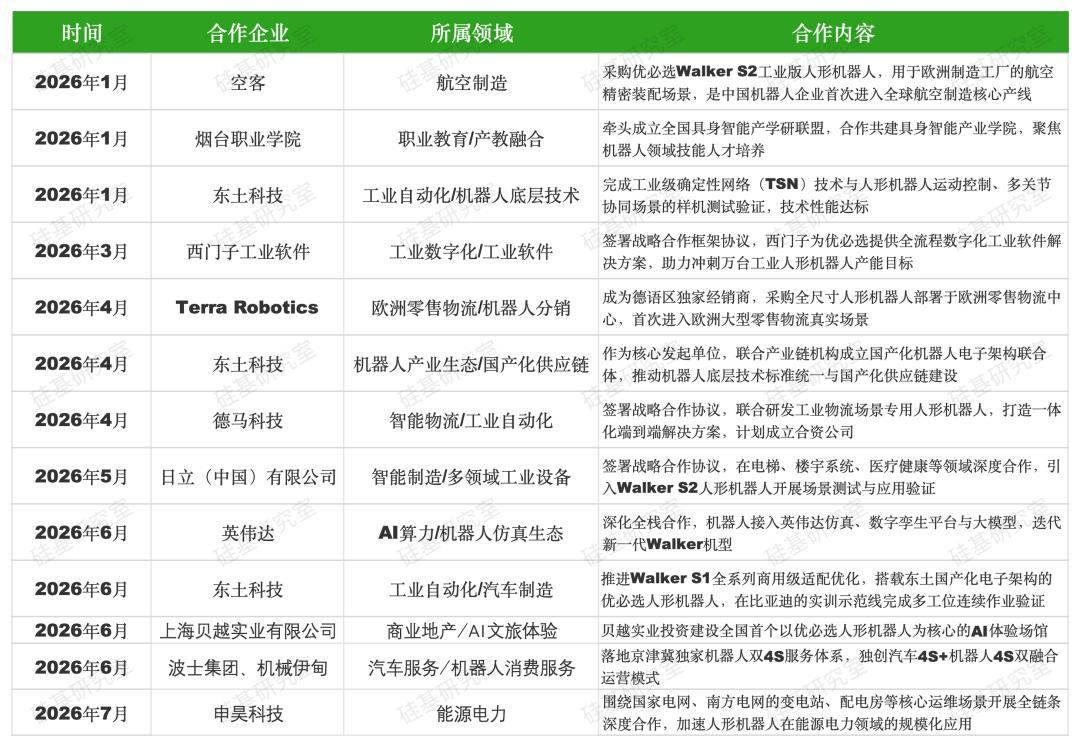 | 时间 | 合作企业 | 所属领域 | 合作内容 |
|---|---|---|---|
| 2026年1月 | 空客 | 航空制造 | 采购优必选Walker S2工业版人形机器人，用于欧洲制造工厂的航空精密装配场景，是中国机器人企业首次进入全球航空制造核心产线 |
| 2026年1月 | 烟台职业学院 | 职业教育/产教融合 | 牵头成立全国具身智能产学研联盟，合作共建具身智能产业学院，聚焦机器人领域技能人才培养 |
| 2026年1月 | 东土科技 | 工业自动化/机器人底层技术 | 完成工业级确定性网络（TSN）技术与人形机器人运动控制、多关节协同场景的样机测试验证，技术性能达标 |
| 2026年3月 | 西门子工业软件 | 工业数字化/工业软件 | 签署战略合作框架协议，西门子为优必选提供全流程数字化工业软件解决方案，助力冲刺万台工业人形机器人产能目标 |
| 2026年4月 | Terra Robotics | 欧洲零售物流/机器人分销 | 成为德语区独家经销商，采购全尺寸人形机器人部署于欧洲零售物流中心，首次进入欧洲大型零售物流真实场景 |
| 2026年4月 | 东土科技 | 机器人产业生态/国产化供应链 | 作为核心发起单位，联合产业链机构成立国产化机器人电子架构联合体，推动机器人底层技术标准统一与国产化供应链建设 |
| 2026年4月 | 德马科技 | 智能物流/工业自动化 | 签署战略合作协议，联合研发工业物流场景专用人形机器人，打造一体化端到端解决方案，计划成立合资公司 |
| 2026年5月 | 日立（中国）有限公司 | 智能制造/多领域工业设备 | 签署战略合作协议，在电梯、楼宇系统、医疗健康等领域深度合作，引入Walker S2人形机器人开展场景测试与应用验证 |
| 2026年6月 | 英伟达 | AI算力/机器人仿真生态 | 深化全栈合作，机器人接入英伟达仿真、数字孪生平台与大模型，迭代新一代Walker机型 |
| 2026年6月 | 东土科技 | 工业自动化/汽车制造 | 推进Walker S1全系列商用级适配优化，搭载东土国产化电子架构的优必选人形机器人，在比亚迪的实训示范线完成多工位连续作业验证 |
| 2026年6月 | 上海贝越实业有限公司 | 商业地产/AI文旅体验 | 贝越实业投资建设全国首个以优必选人形机器人为核心的AI体验场馆 |
| 2026年6月 | 波士集团、机械伊甸 | 汽车服务/机器人消费服务 | 落地京津冀独家机器人双4S服务体系，独创汽车4S+机器人4S双融合运营模式 |
| 2026年7月 | 申昊科技 | 能源电力 | 围绕国家电网、南方电网的变电站、配电房等核心运维场景开展全链条深度合作，加速人形机器人在能源电力领域的规模化应用 |

硅基研究室